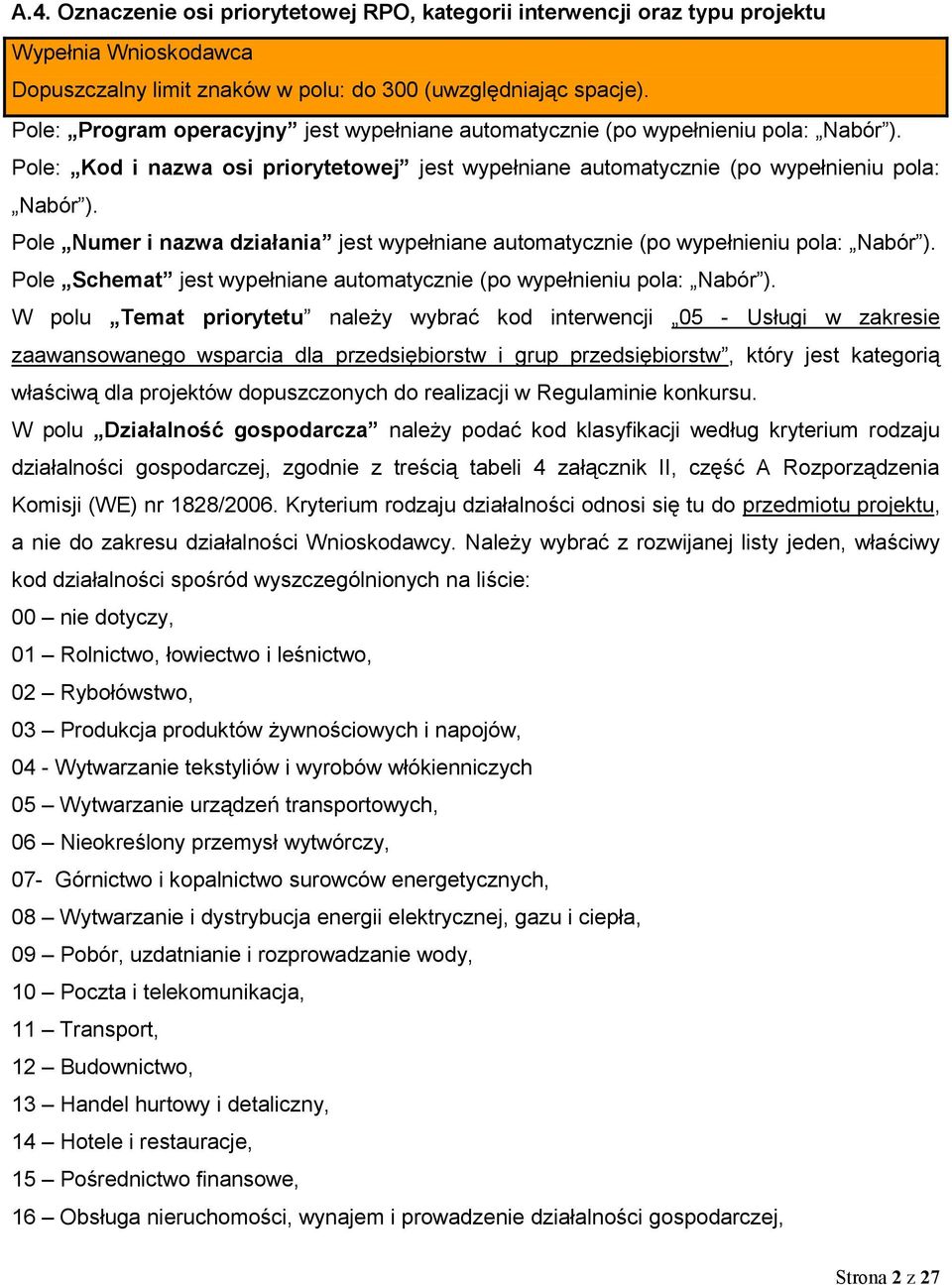 A.4. Oznaczenie osi priorytetowej RPO, kategorii interwencji oraz typu projektu

Wypełnia Wnioskodawca
Dopuszczalny limit znaków w polu: do 300 (uwzględniając spacje).

Pole: „Program operacyjny” jest wypełniane automatycznie (po wypełnieniu pola: „Nabór”).

Pole: „Kod i nazwa osi priorytetowej” jest wypełniane automatycznie (po wypełnieniu pola: „Nabór”).

Pole „Numer i nazwa działania” jest wypełniane automatycznie (po wypełnieniu pola: „Nabór”).

Pole „Schemat” jest wypełniane automatycznie (po wypełnieniu pola: „Nabór”).

W polu „Temat priorytetu” należy wybrać kod interwencji „05 - Usługi w zakresie zaawansowanego wsparcia dla przedsiębiorstw i grup przedsiębiorstw”, który jest kategorią właściwą dla projektów dopuszczonych do realizacji w Regulaminie konkursu.

W polu „Działalność gospodarcza” należy podać kod klasyfikacji według kryterium rodzaju działalności gospodarczej, zgodnie z treścią tabeli 4 załącznik II, część A Rozporządzenia Komisji (WE) nr 1828/2006. Kryterium rodzaju działalności odnosi się tu do przedmiotu projektu, a nie do zakresu działalności Wnioskodawcy. Należy wybrać z rozwijanej listy jeden, właściwy kod działalności spośród wyszczególnionych na liście:

00 – nie dotyczy,

01 – Rolnictwo, łowiectwo i leśnictwo,

02 – Rybołówstwo,

03 – Produkcja produktów żywnościowych i napojów,

04 - Wytwarzanie tekstyliów i wyrobów włókienniczych

05 – Wytwarzanie urządzeń transportowych,

06 – Nieokreślony przemysł wytwórczy,

07- Górnictwo i kopalnictwo surowców energetycznych,

08 – Wytwarzanie i dystrybucja energii elektrycznej, gazu i ciepła,

09 – Pobór, uzdatnianie i rozprowadzanie wody,

10 – Poczta i telekomunikacja,

11 – Transport,

12 – Budownictwo,

13 – Handel hurtowy i detaliczny,

14 – Hotele i restauracje,

15 – Pośrednictwo finansowe,

16 – Obsługa nieruchomości, wynajem i prowadzenie działalności gospodarczej,

Strona 2 z 27